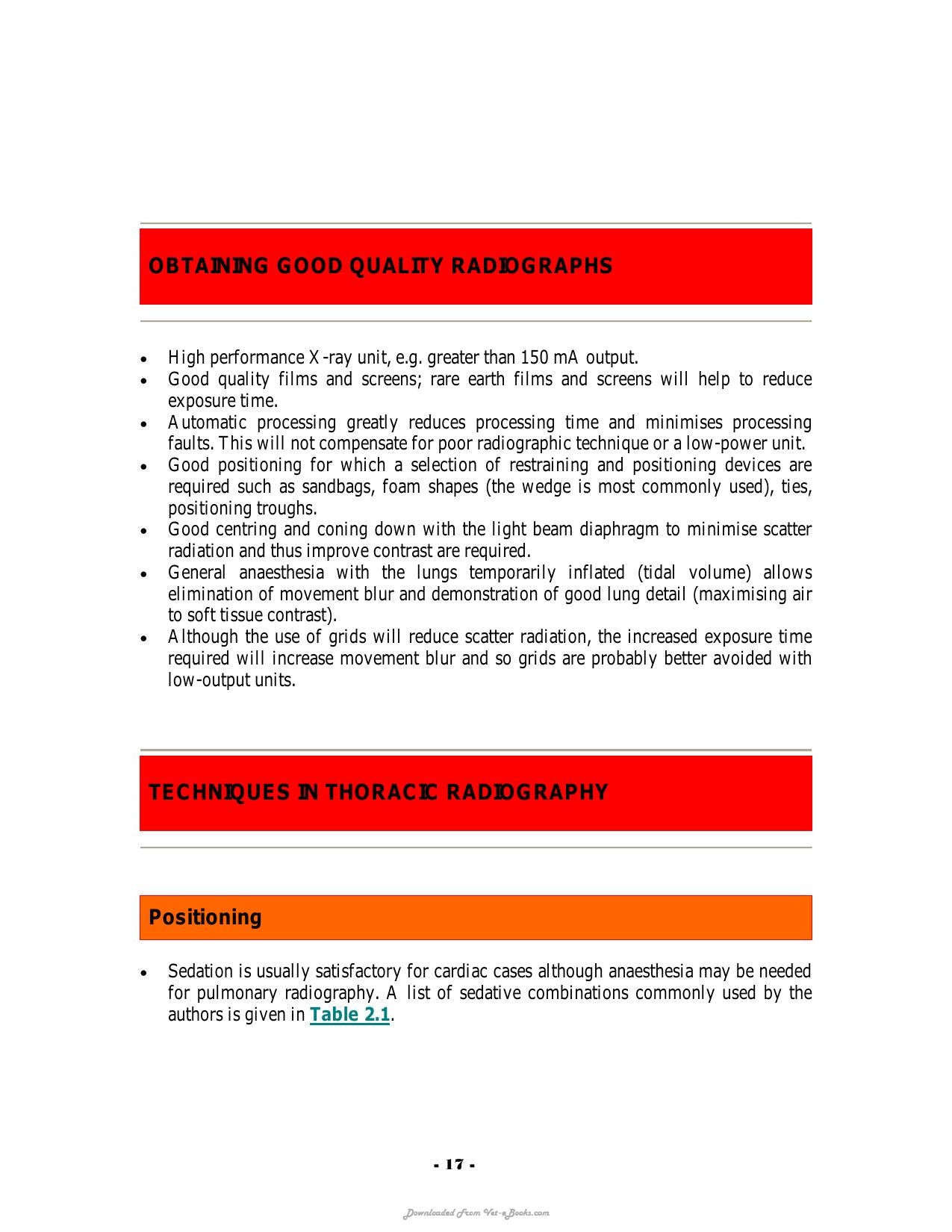 OBTAINING GOOD QUALITY RADIOGRAPHS

• High performance X-ray unit, e.g. greater than 150 mA output.
• Good quality films and screens; rare earth films and screens will help to reduce exposure time.
• Automatic processing greatly reduces processing time and minimises processing faults. This will not compensate for poor radiographic technique or a low-power unit.
• Good positioning for which a selection of restraining and positioning devices are required such as sandbags, foam shapes (the wedge is most commonly used), ties, positioning troughs.
• Good centring and coning down with the light beam diaphragm to minimise scatter radiation and thus improve contrast are required.
• General anaesthesia with the lungs temporarily inflated (tidal volume) allows elimination of movement blur and demonstration of good lung detail (maximising air to soft tissue contrast).
• Although the use of grids will reduce scatter radiation, the increased exposure time required will increase movement blur and so grids are probably better avoided with low-output units.

TECHNIQUES IN THORACIC RADIOGRAPHY

Positioning

• Sedation is usually satisfactory for cardiac cases although anaesthesia may be needed for pulmonary radiography. A list of sedative combinations commonly used by the authors is given in Table 2.1.

- 17 -

Downloaded From Vet-eBooks.com